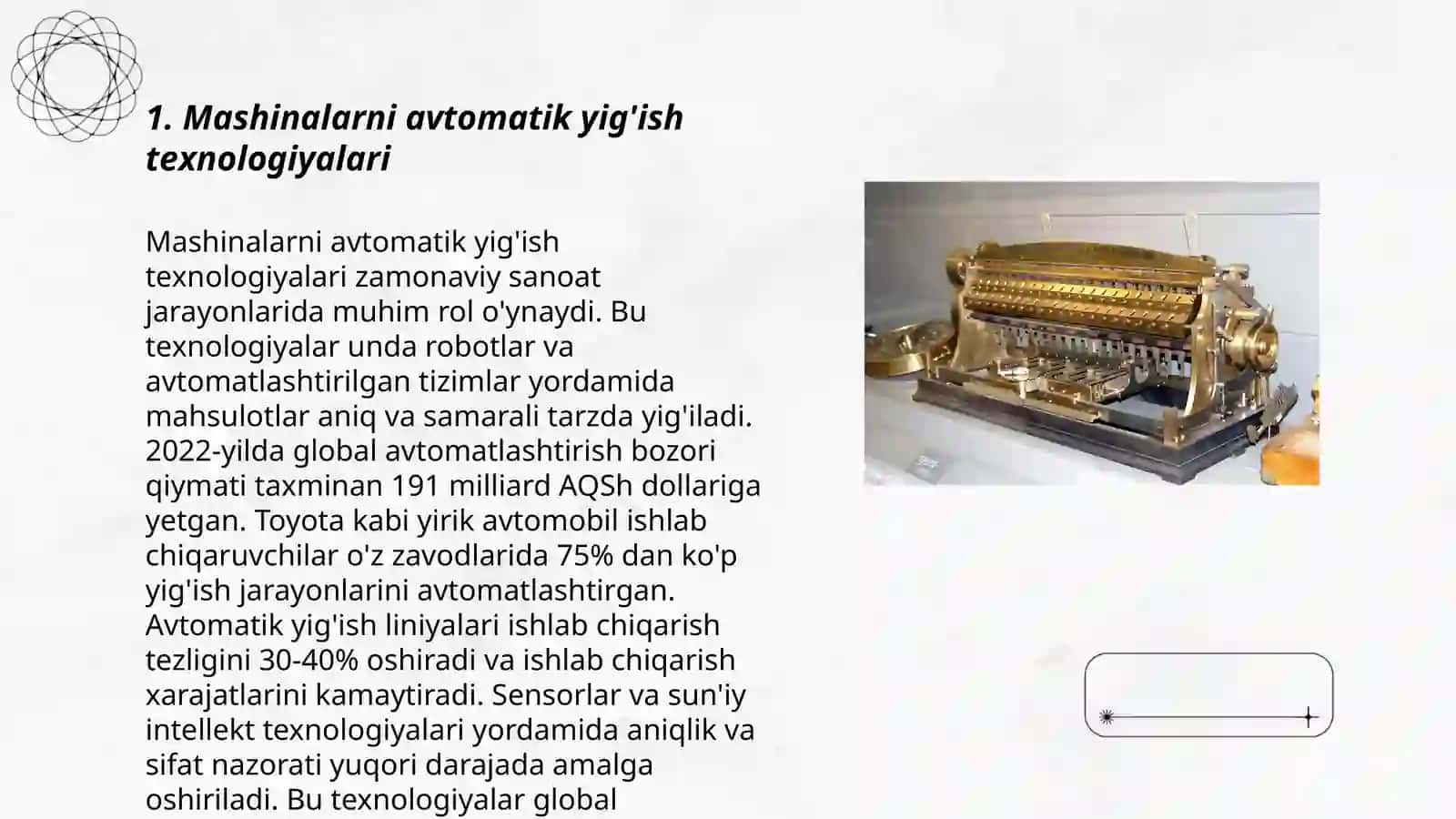 1. Mashinalarni avtomatik yig'ish texnologiyalari

Mashinalarni avtomatik yig'ish texnologiyalari zamonaviy sanoat jarayonlarida muhim rol o'ynaydi. Bu texnologiyalar unda robotlar va avtomatlashtirilgan tizimlar yordamida mahsulotlar aniq va samarali tarzda yig'iladi. 2022-yilda global avtomatlashtirish bozori qiymati taxminan 191 milliard AQSh dollariga yetgan. Toyota kabi yirik avtomobil ishlab chiqaruvchilar o'z zavodlarida 75% dan ko'p yig'ish jarayonlarini avtomatlashtirgan. Avtomatik yig'ish liniyalari ishlab chiqarish tezligini 30-40% oshiradi va ishlab chiqarish xarajatlarini kamaytiradi. Sensorlar va sun'iy intellekt texnologiyalari yordamida aniqlik va sifat nazorati yuqori darajada amalga oshiriladi. Bu texnologiyalar global